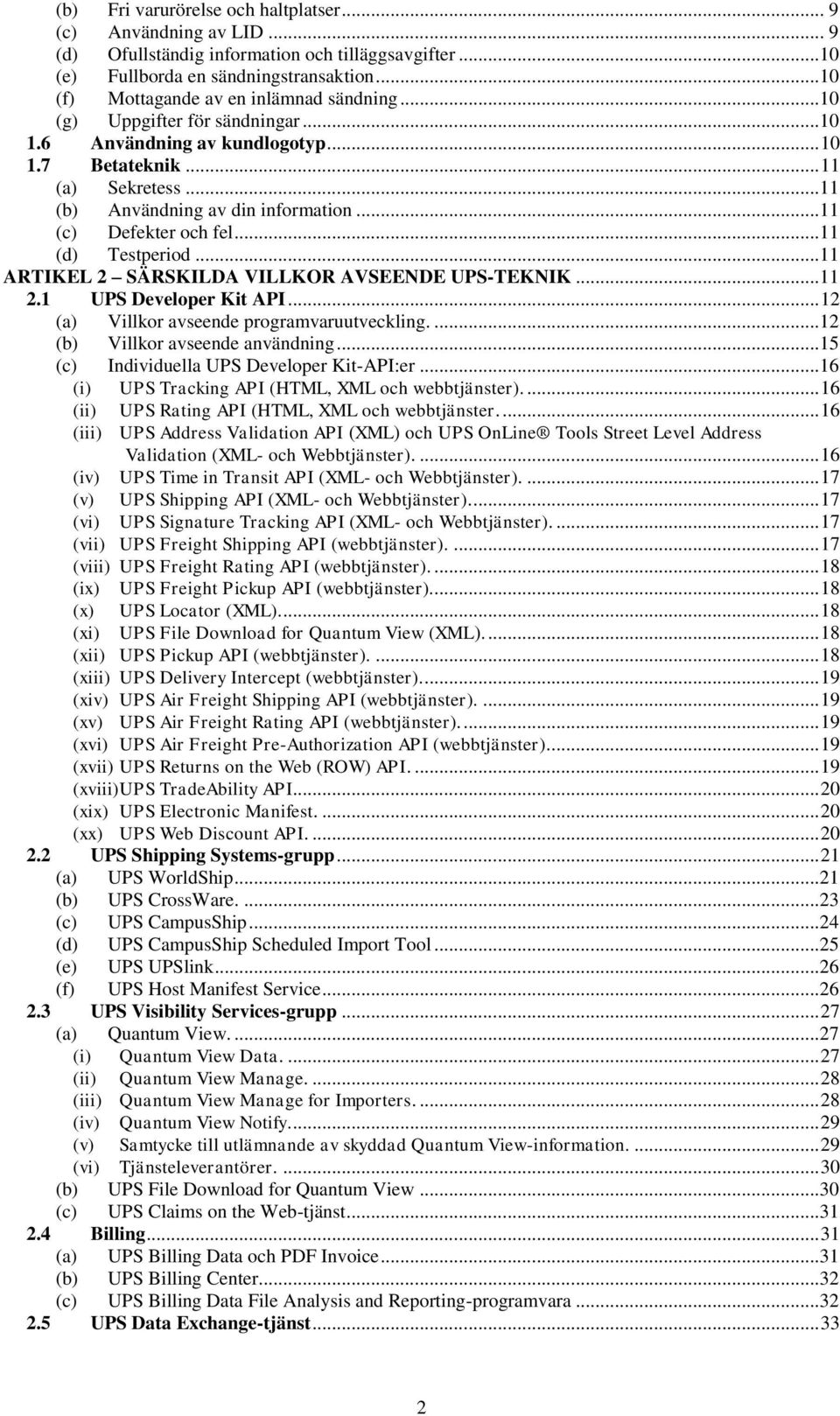 (b) Fri varurörelse och haltplatser ... 9
(c) Användning av LID ... 9
(d) Ofullständig information och tilläggsavgifter ... 10
(e) Fullborda en sändningstransaktion ... 10
(f) Mottagande av en inlämnad sändning ... 10
(g) Uppgifter för sändningar ... 10
1.6 Användning av kundlogotyp ... 10
1.7 Betateknik ... 11
(a) Sekretess ... 11
(b) Användning av din information ... 11
(c) Defekter och fel ... 11
(d) Testperiod ... 11
ARTIKEL 2 – SÄRSKILDA VILLKOR AVSEENDE UPS-TEKNIK ... 11
2.1 UPS Developer Kit API ... 12
(a) Villkor avseende programvaruutveckling. ... 12
(b) Villkor avseende användning ... 15
(c) Individuella UPS Developer Kit-API:er ... 16
(i) UPS Tracking API (HTML, XML och webbtjänster). ... 16
(ii) UPS Rating API (HTML, XML och webbtjänster. ... 16
(iii) UPS Address Validation API (XML) och UPS OnLine® Tools Street Level Address Validation (XML- och Webbtjänster). ... 16
(iv) UPS Time in Transit API (XML- och Webbtjänster). ... 17
(v) UPS Shipping API (XML- och Webbtjänster). ... 17
(vi) UPS Signature Tracking API (XML- och Webbtjänster). ... 17
(vii) UPS Freight Shipping API (webbtjänster). ... 17
(viii) UPS Freight Rating API (webbtjänster). ... 18
(ix) UPS Freight Pickup API (webbtjänster). ... 18
(x) UPS Locator (XML). ... 18
(xi) UPS File Download for Quantum View (XML). ... 18
(xii) UPS Pickup API (webbtjänster). ... 18
(xiii) UPS Delivery Intercept (webbtjänster). ... 19
(xiv) UPS Air Freight Shipping API (webbtjänster). ... 19
(xv) UPS Air Freight Rating API (webbtjänster). ... 19
(xvi) UPS Air Freight Pre-Authorization API (webbtjänster). ... 19
(xvii) UPS Returns on the Web (ROW) API. ... 19
(xviii)UPS TradeAbility API. ... 20
(xix) UPS Electronic Manifest. ... 20
(xx) UPS Web Discount API. ... 20
2.2 UPS Shipping Systems-grupp ... 21
(a) UPS WorldShip ... 21
(b) UPS CrossWare. ... 23
(c) UPS CampusShip ... 24
(d) UPS CampusShip Scheduled Import Tool ... 25
(e) UPS UPSlink ... 26
(f) UPS Host Manifest Service ... 26
2.3 UPS Visibility Services-grupp ... 27
(a) Quantum View. ... 27
(i) Quantum View Data. ... 27
(ii) Quantum View Manage. ... 28
(iii) Quantum View Manage for Importers. ... 28
(iv) Quantum View Notify. ... 29
(v) Samtycke till utlämnande av skyddad Quantum View-information. ... 29
(vi) Tjänsteleverantörer. ... 30
(b) UPS File Download for Quantum View ... 30
(c) UPS Claims on the Web-tjänst ... 31
2.4 Billing ... 31
(a) UPS Billing Data och PDF Invoice ... 31
(b) UPS Billing Center ... 32
(c) UPS Billing Data File Analysis and Reporting-programvara ... 32
2.5 UPS Data Exchange-tjänst ... 33

2